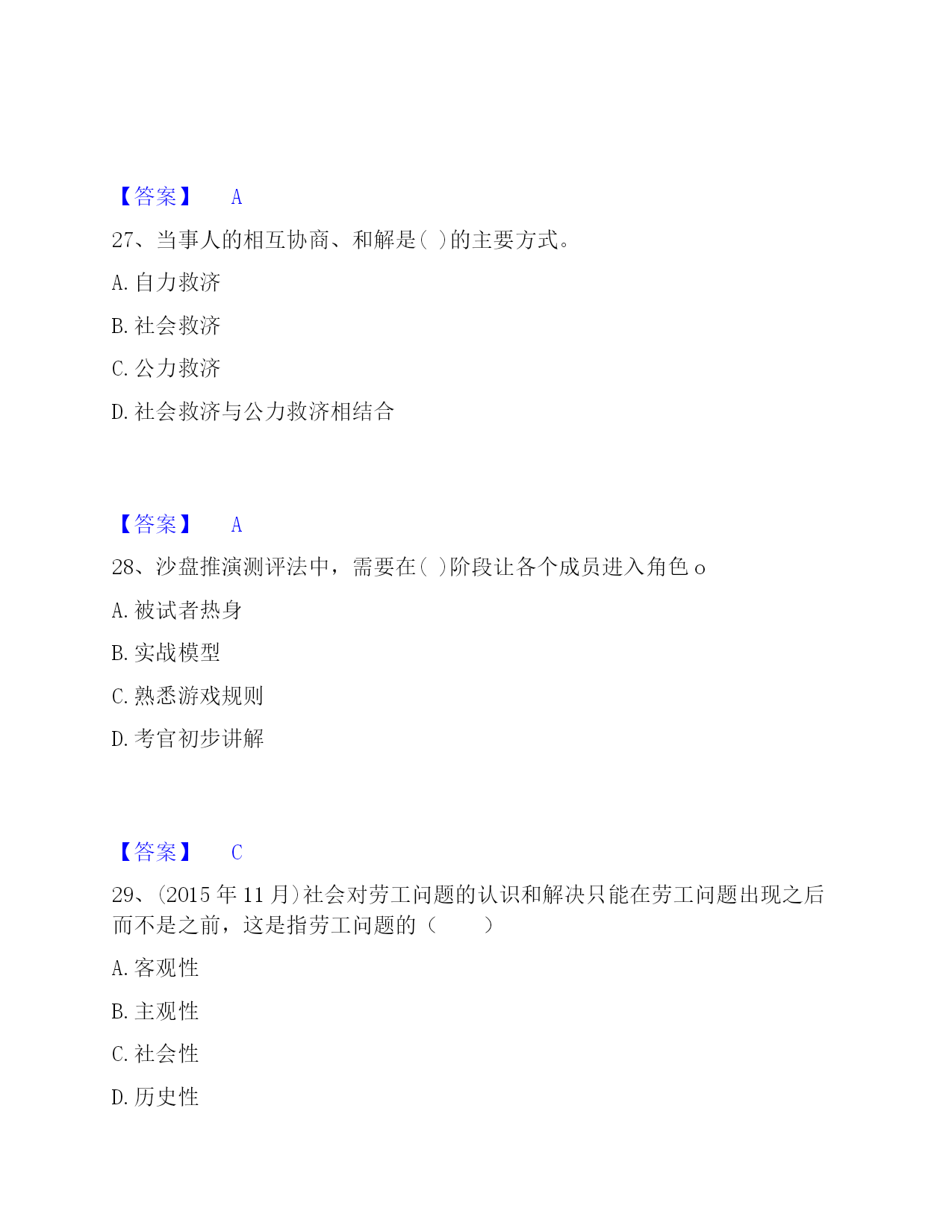 【答案】 A

27、当事人的相互协商、和解是( )的主要方式。

A. 自力救济

B. 社会救济

C. 公力救济

D. 社会救济与公力救济相结合

【答案】 A

28、沙盘推演测评法中，需要在( )阶段让各个成员进入角色 o

A. 被试者热身

B. 实战模型

C. 熟悉游戏规则

D. 考官初步讲解

【答案】 C

29、(2015 年 11 月)社会对劳工问题的认识和解决只能在劳工问题出现之后而不是之前，这是指劳工问题的（ ）

A. 客观性

B. 主观性

C. 社会性

D. 历史性